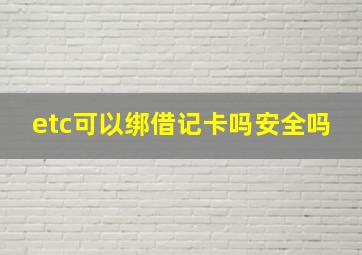 etc可以绑借记卡吗安全吗